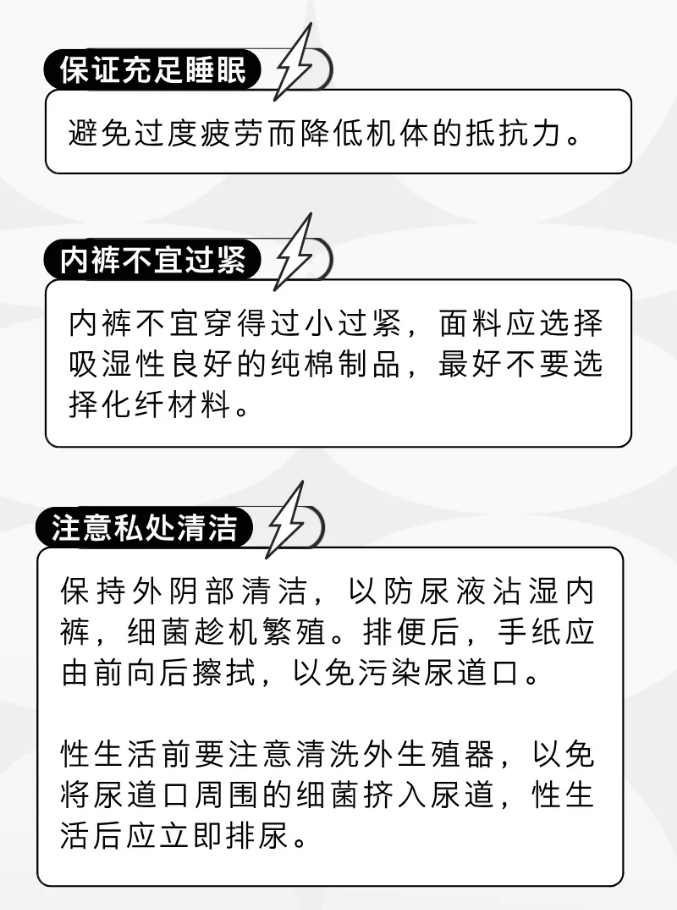 保证充足睡眠

避免过度疲劳而降低机体的抵抗力。

内裤不宜过紧

内裤不宜穿得过小过紧，面料应选择吸湿性良好的纯棉制品，最好不要选择化纤材料。

注意私处清洁

保持外阴部清洁，以防尿液沾湿内裤，细菌趁机繁殖。排便后，手纸应由前向后擦拭，以免污染尿道口。

性生活前要注意清洗外生殖器，以免将尿道口周围的细菌挤入尿道，性生活后应立即排尿。